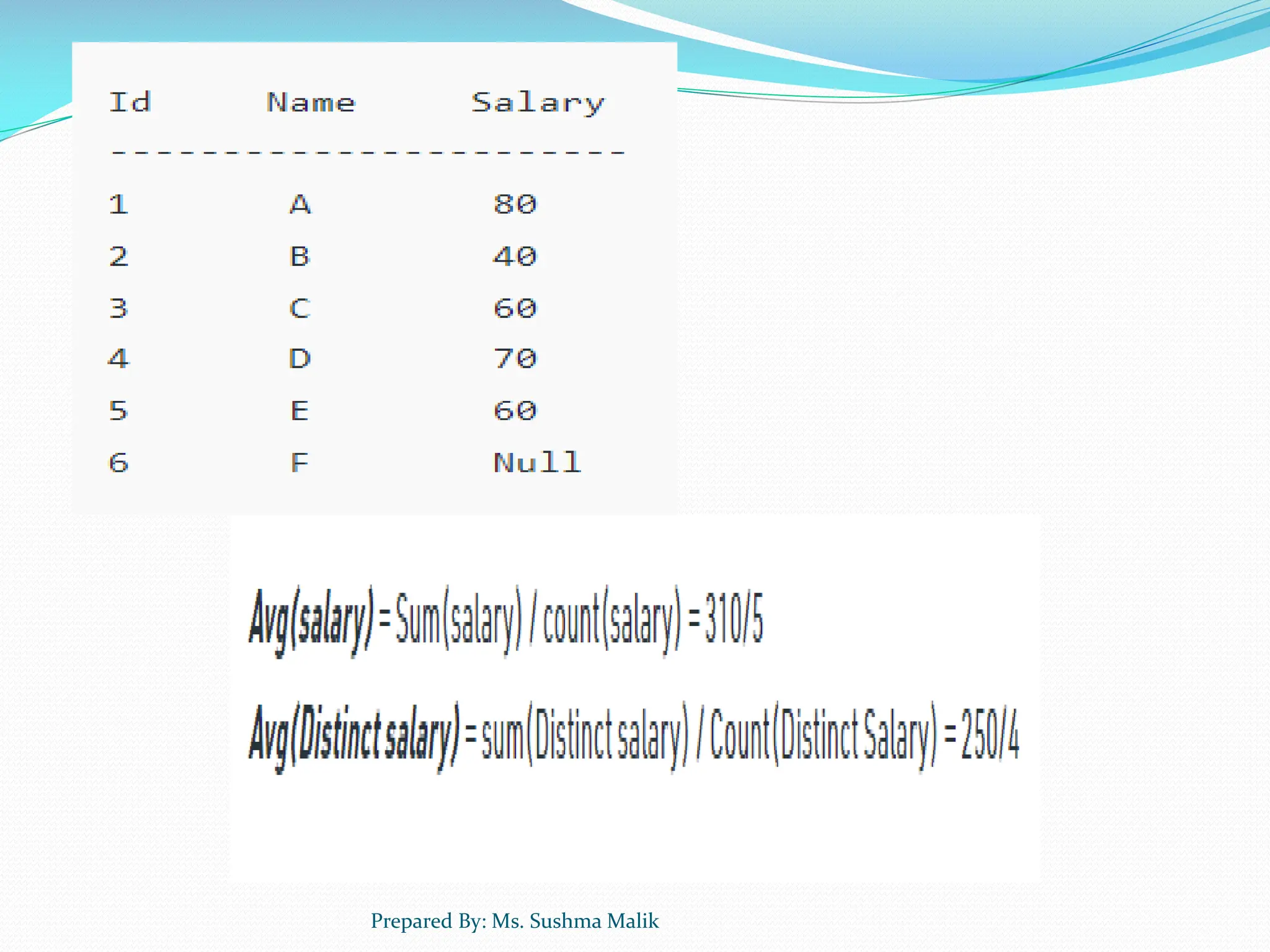 | Id | Name | Salary |
|---|---|---|
| 1 | A | 80 |
| 2 | B | 40 |
| 3 | C | 60 |
| 4 | D | 70 |
| 5 | E | 60 |
| 6 | F | Null |

Avg(salary) = Sum(salary) / count(salary) = 310/5

Avg(Distinct salary) = sum(Distinct salary) / Count(Distinct Salary) = 250/4

Prepared By: Ms. Sushma Malik